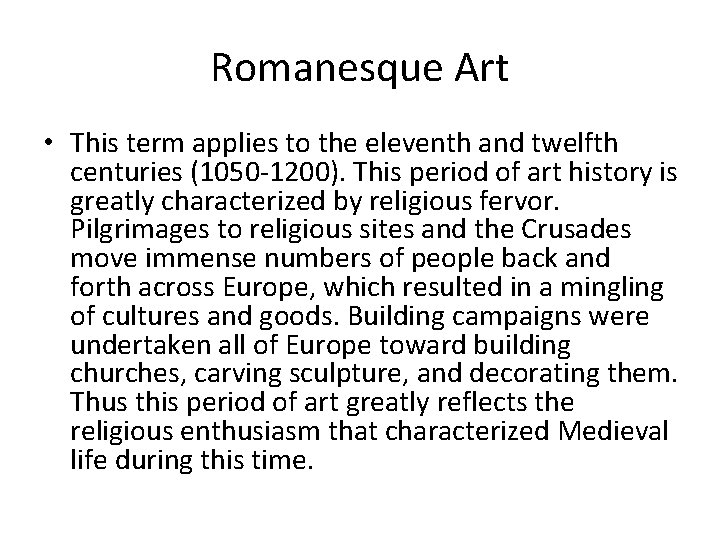 Romanesque Art

• This term applies to the eleventh and twelfth centuries (1050-1200). This period of art history is greatly characterized by religious fervor. Pilgrimages to religious sites and the Crusades move immense numbers of people back and forth across Europe, which resulted in a mingling of cultures and goods. Building campaigns were undertaken all of Europe toward building churches, carving sculpture, and decorating them. Thus this period of art greatly reflects the religious enthusiasm that characterized Medieval life during this time.